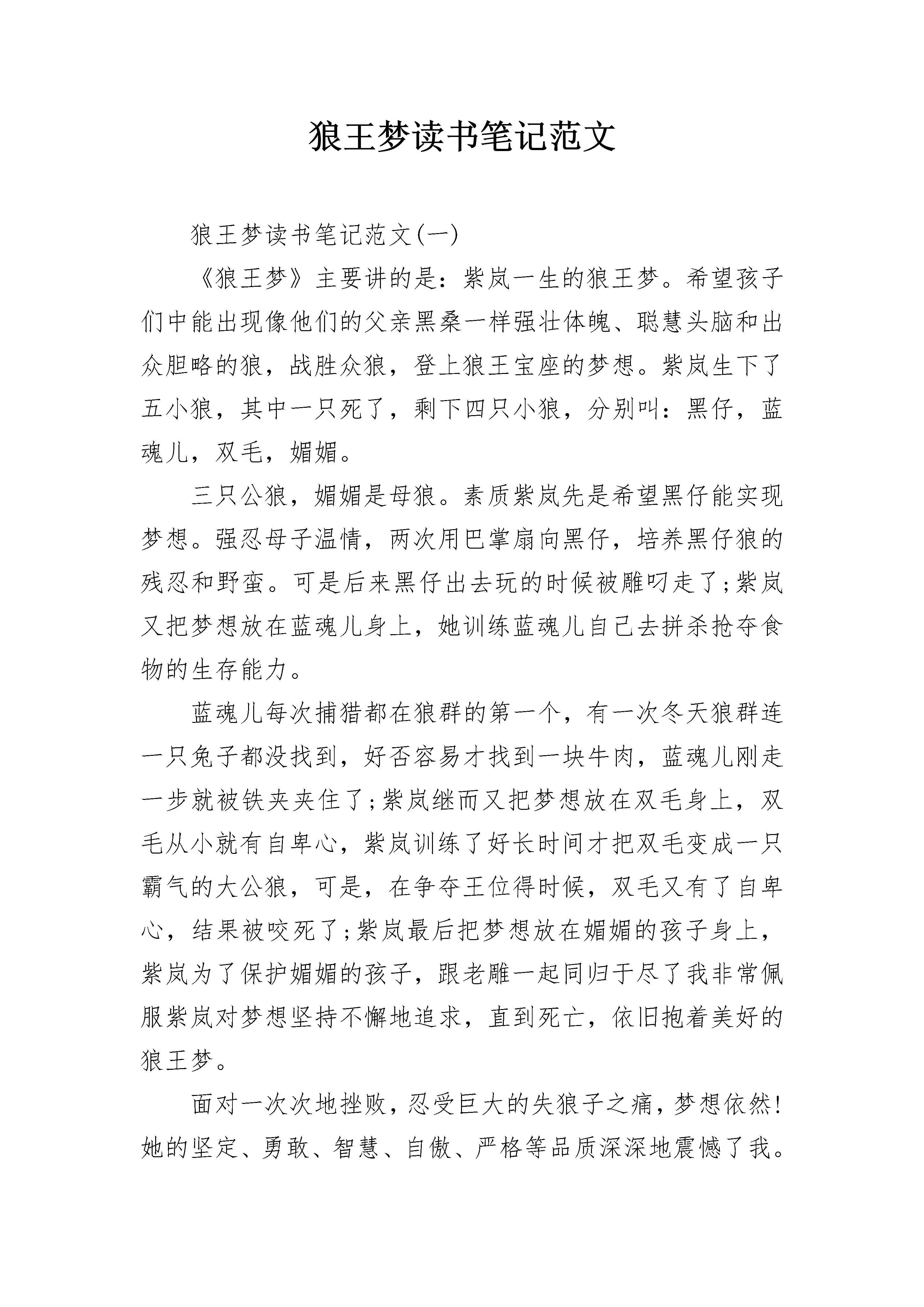 狼王梦读书笔记范文

狼王梦读书笔记范文(一)

《狼王梦》主要讲的是：紫岚一生的狼王梦。希望孩子们中能出现像他们的父亲黑桑一样强壮体魄、聪慧头脑和出众胆略的狼，战胜众狼，登上狼王宝座的梦想。紫岚生下了五小狼，其中一只死了，剩下四只小狼，分别叫：黑仔，蓝魂儿，双毛，媚媚。

三只公狼，媚媚是母狼。素质紫岚先是希望黑仔能实现梦想。强忍母子温情，两次用巴掌扇向黑仔，培养黑仔狼的残忍和野蛮。可是后来黑仔出去玩的时候被雕叼走了;紫岚又把梦想放在蓝魂儿身上，她训练蓝魂儿自己去拼杀抢夺食物的生存能力。

蓝魂儿每次捕猎都在狼群的第一个，有一次冬天狼群连一只兔子都没找到，好否容易才找到一块牛肉，蓝魂儿刚走一步就被铁夹夹住了;紫岚继而又把梦想放在双毛身上，双毛从小就有自卑心，紫岚训练了好长时间才把双毛变成一只霸气的大公狼，可是，在争夺王位得时候，双毛又有了自卑心，结果被咬死了;紫岚最后把梦想放在媚媚的孩子身上，紫岚为了保护媚媚的孩子，跟老雕一起同归于尽了我非常佩服紫岚对梦想坚持不懈地追求，直到死亡，依旧抱着美好的狼王梦。

面对一次次地挫败，忍受巨大的失狼子之痛，梦想依然!她的坚定、勇敢、智慧、自傲、严格等品质深深地震憾了我。